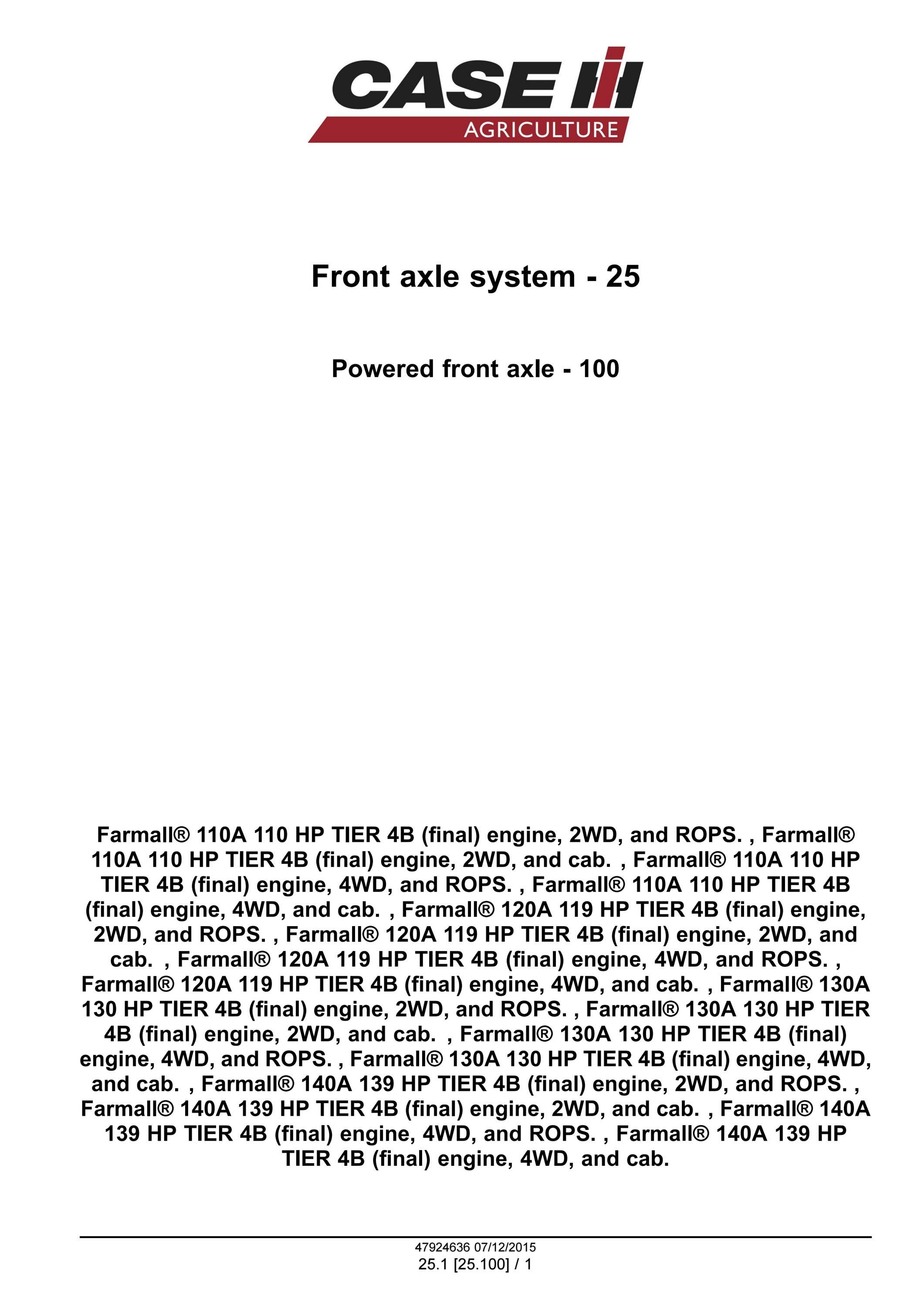 CASE IH
AGRICULTURE

Front axle system - 25

Powered front axle - 100

Farmall® 110A 110 HP TIER 4B (final) engine, 2WD, and ROPS. , Farmall® 110A 110 HP TIER 4B (final) engine, 2WD, and cab. , Farmall® 110A 110 HP TIER 4B (final) engine, 4WD, and ROPS. , Farmall® 110A 110 HP TIER 4B (final) engine, 4WD, and cab. , Farmall® 120A 119 HP TIER 4B (final) engine, 2WD, and ROPS. , Farmall® 120A 119 HP TIER 4B (final) engine, 2WD, and cab. , Farmall® 120A 119 HP TIER 4B (final) engine, 4WD, and ROPS. , Farmall® 120A 119 HP TIER 4B (final) engine, 4WD, and cab. , Farmall® 130A 130 HP TIER 4B (final) engine, 2WD, and ROPS. , Farmall® 130A 130 HP TIER 4B (final) engine, 2WD, and cab. , Farmall® 130A 130 HP TIER 4B (final) engine, 4WD, and ROPS. , Farmall® 130A 130 HP TIER 4B (final) engine, 4WD, and cab. , Farmall® 140A 139 HP TIER 4B (final) engine, 2WD, and ROPS. , Farmall® 140A 139 HP TIER 4B (final) engine, 2WD, and cab. , Farmall® 140A 139 HP TIER 4B (final) engine, 4WD, and ROPS. , Farmall® 140A 139 HP TIER 4B (final) engine, 4WD, and cab.

47924636 07/12/2015
25.1 [25.100] / 1